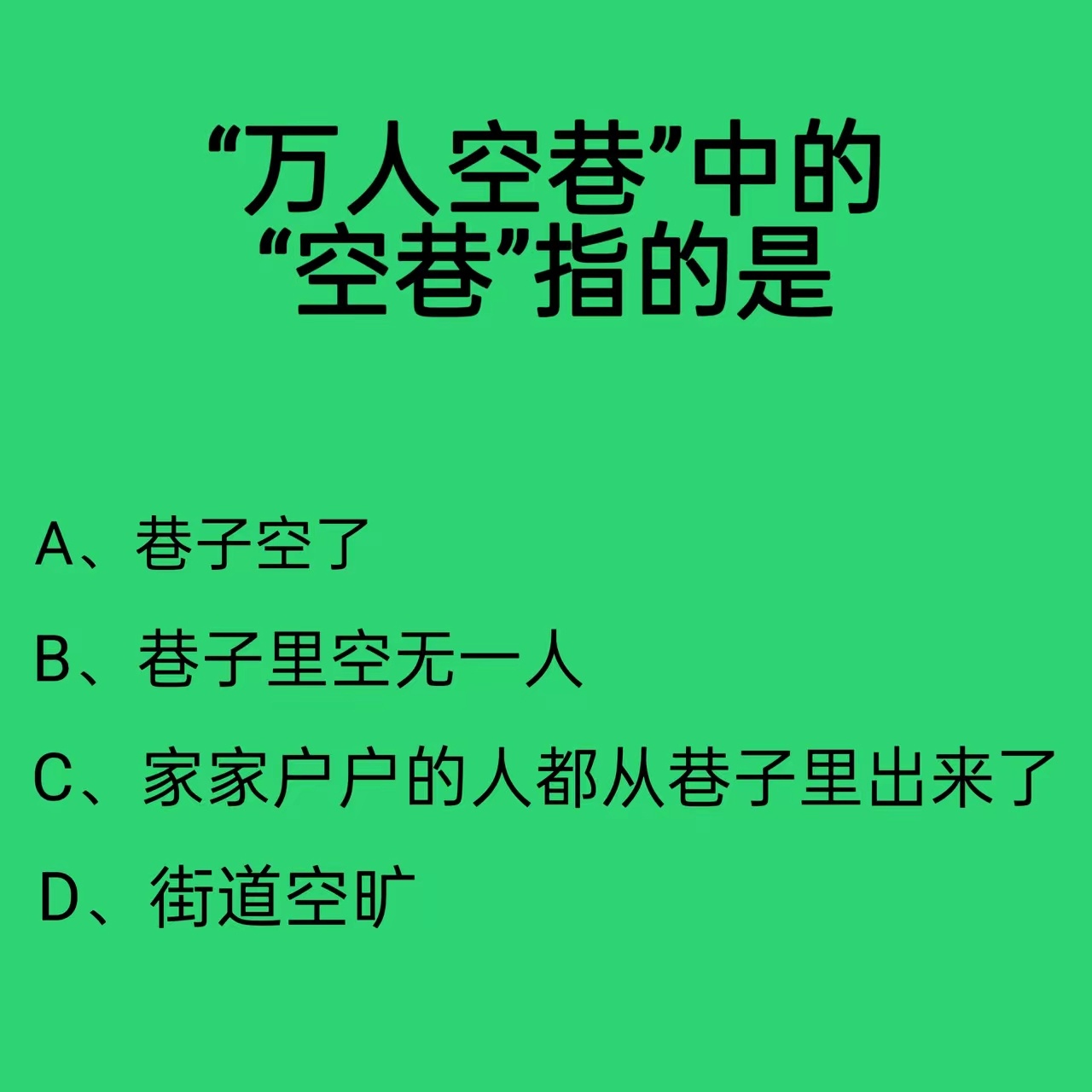 “万人空巷”中的“空巷”指的是

A、巷子空了

B、巷子里空无一人

C、家家户户的人都从巷子里出来了

D、街道空旷